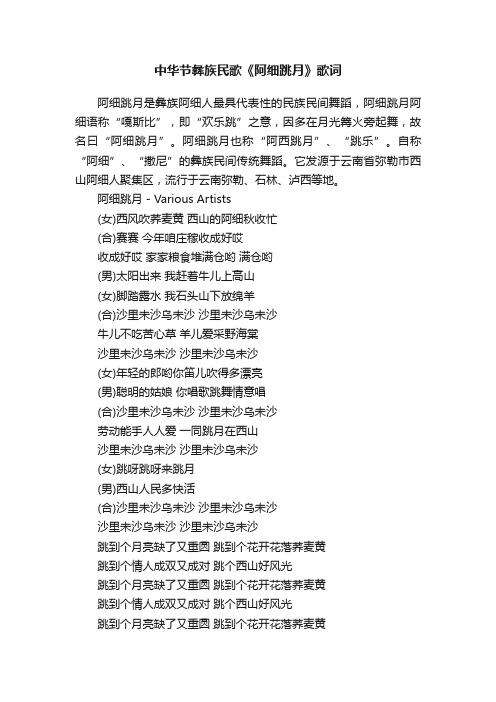 中华节彝族民歌《阿细跳月》歌词

阿细跳月是彝族阿细人最具代表性的民族民间舞蹈，阿细跳月阿细语称“嘎斯比”，即“欢乐跳”之意，因多在月光篝火旁起舞，故名曰“阿细跳月”。阿细跳月也称“阿西跳月”、“跳乐”。自称“阿细”、“撒尼”的彝族民间传统舞蹈。它发源于云南省弥勒市西山阿细人聚集区，流行于云南弥勒、石林、泸西等地。

阿细跳月 - Various Artists

(女)西风吹荞麦黄 西山的阿细秋收忙

(合)赛赛 今年咱庄稼收成好哎

收成好哎 家家粮食堆满仓哟 满仓哟

(男)太阳出来 我赶着牛儿上高山

(女)脚踏露水 我石头山下放绵羊

(合)沙里未沙乌未沙 沙里未沙乌未沙

牛儿不吃苦心草 羊儿爱采野海棠

沙里未沙乌未沙 沙里未沙乌未沙

(女)年轻的郎哟你笛儿吹得多漂亮

(男)聪明的姑娘 你唱歌跳舞情意唱

(合)沙里未沙乌未沙 沙里未沙乌未沙

劳动能手人人爱 一同跳月在西山

沙里未沙乌未沙 沙里未沙乌未沙

(女)跳呀跳呀来跳月

(男)西山人民多快活

(合)沙里未沙乌未沙 沙里未沙乌未沙

沙里未沙乌未沙 沙里未沙乌未沙

跳到个月亮缺了又重圆 跳到个花开花落荞麦黄

跳到个情人成双又成对 跳个西山好风光

跳到个月亮缺了又重圆 跳到个花开花落荞麦黄

跳到个情人成双又成对 跳个西山好风光

跳到个月亮缺了又重圆 跳到个花开花落荞麦黄